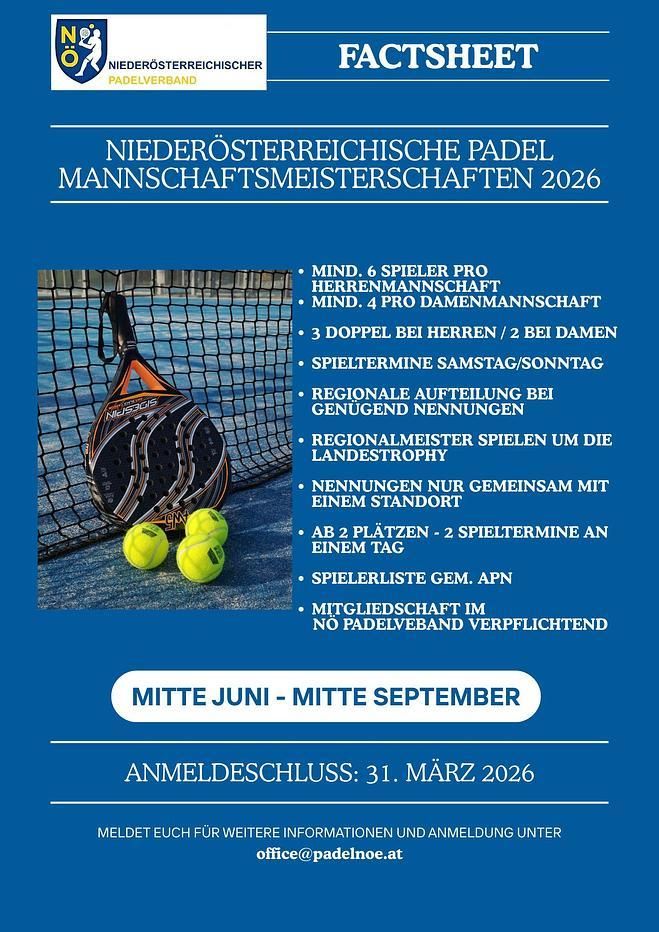 NÖ
NIEDERÖSTERREICHISCHER
PADELVERBAND

FACTSHEET

NIEDERÖSTERREICHISCHE PADEL MANNSCHAFTSMEISTERSCHAFTEN 2026

SIDESPIN

• MIND. 6 SPIELER PRO HERRENMANNSCHAFT
• MIND. 4 PRO DAMENMANNSCHAFT
• 3 DOPPEL BEI HERREN / 2 BEI DAMEN
• SPIELTERMINE SAMSTAG/SONNTAG
• REGIONALE AUFTEILUNG BEI GENÜGEND NENNUNGEN
• REGIONALMEISTER SPIELEN UM DIE LANDESTROPHY
• NENNUNGEN NUR GEMEINSAM MIT EINEM STANDORT
• AB 2 PLÄTZEN - 2 SPIELTERMINE AN EINEM TAG
• SPIELERLISTE GEM. APN
• MITGLIEDSCHAFT IM NÖ PADELVEBAND VERPFLICHTEND

MITTE JUNI - MITTE SEPTEMBER

ANMELDESCHLUSS: 31. MÄRZ 2026

MELDET EUCH FÜR WEITERE INFORMATIONEN UND ANMELDUNG UNTER
office@padelnoe.at